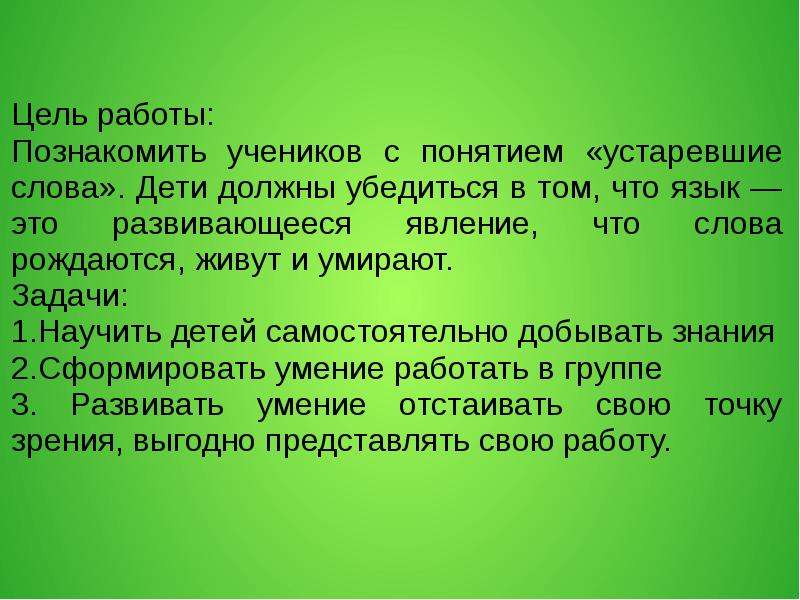 Цель работы:
Познакомить учеников с понятием «устаревшие слова». Дети должны убедиться в том, что язык — это развивающееся явление, что слова рождаются, живут и умирают.
Задачи:
1.Научить детей самостоятельно добывать знания
2.Сформировать умение работать в группе
3. Развивать умение отстаивать свою точку зрения, выгодно представлять свою работу.